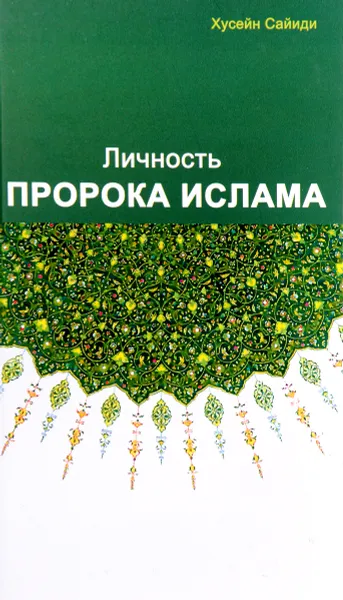 Хусейн Сайиди

Личность
ПРОРОКА ИСЛАМА